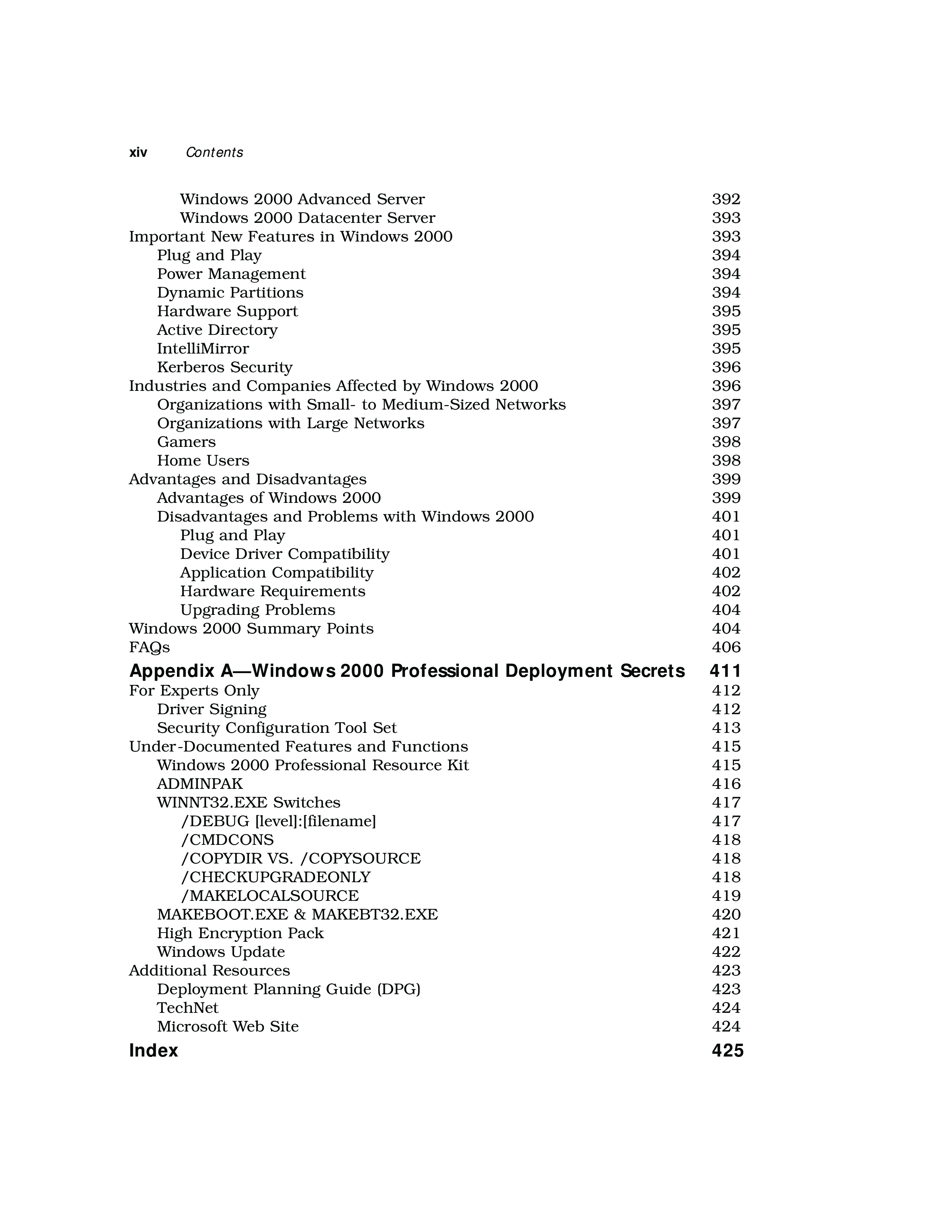 xiv Contents

Windows 2000 Advanced Server 392
Windows 2000 Datacenter Server 393
Important New Features in Windows 2000 393
Plug and Play 394
Power Management 394
Dynamic Partitions 394
Hardware Support 395
Active Directory 395
IntelliMirror 395
Kerberos Security 396
Industries and Companies Affected by Windows 2000 396
Organizations with Small- to Medium-Sized Networks 397
Organizations with Large Networks 397
Gamers 398
Home Users 398
Advantages and Disadvantages 399
Advantages of Windows 2000 399
Disadvantages and Problems with Windows 2000 401
Plug and Play 401
Device Driver Compatibility 401
Application Compatibility 402
Hardware Requirements 402
Upgrading Problems 404
Windows 2000 Summary Points 404
FAQs 406

Appendix A—Windows 2000 Professional Deployment Secrets 411
For Experts Only 412
Driver Signing 412
Security Configuration Tool Set 413
Under-Documented Features and Functions 415
Windows 2000 Professional Resource Kit 415
ADMINPAK 416
WINNT32.EXE Switches 417
/DEBUG [level]:[filename] 417
/CMDCONS 418
/COPYDIR VS. /COPYSOURCE 418
/CHECKUPGRADEONLY 418
/MAKELOCALSOURCE 419
MAKEBOOT.EXE & MAKEBT32.EXE 420
High Encryption Pack 421
Windows Update 422
Additional Resources 423
Deployment Planning Guide (DPG) 423
TechNet 424
Microsoft Web Site 424

Index 425